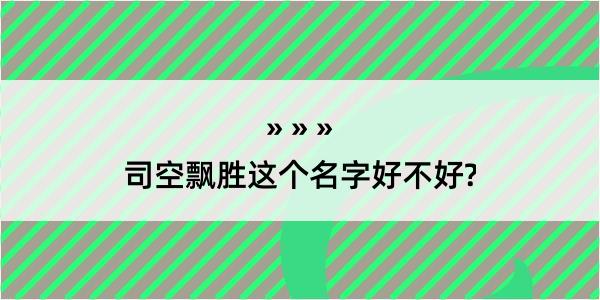 » » »

司空飘胜这个名字好不好?